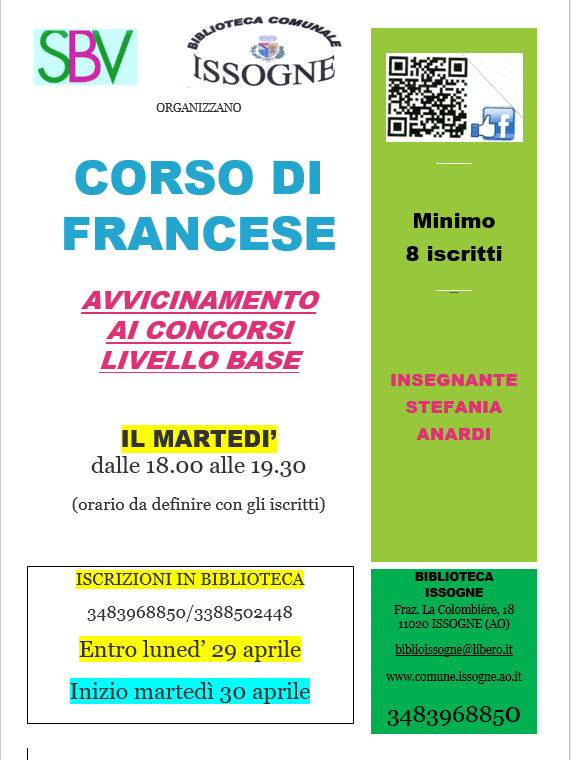 SBV

BIBLIOTECA COMUNALE
ISSOGNE

ORGANIZZANO

CORSO DI FRANCESE

AVVICINAMENTO AI CONCORSI LIVELLO BASE

IL MARTEDI'
dalle 18.00 alle 19.30

(orario da definire con gli iscritti)

ISCRIZIONI IN BIBLIOTECA
3483968850/3388502448
Entro luned' 29 aprile
Inizio martedì 30 aprile

Minimo
8 iscritti

INSEGNANTE
STEFANIA
ANARDI

BIBLIOTECA
ISSOGNE
Fraz. La Colombière, 18
11020 ISSOGNE (AO)
biblioissogne@libero.it
www.comune.issogne.ao.it
3483968850